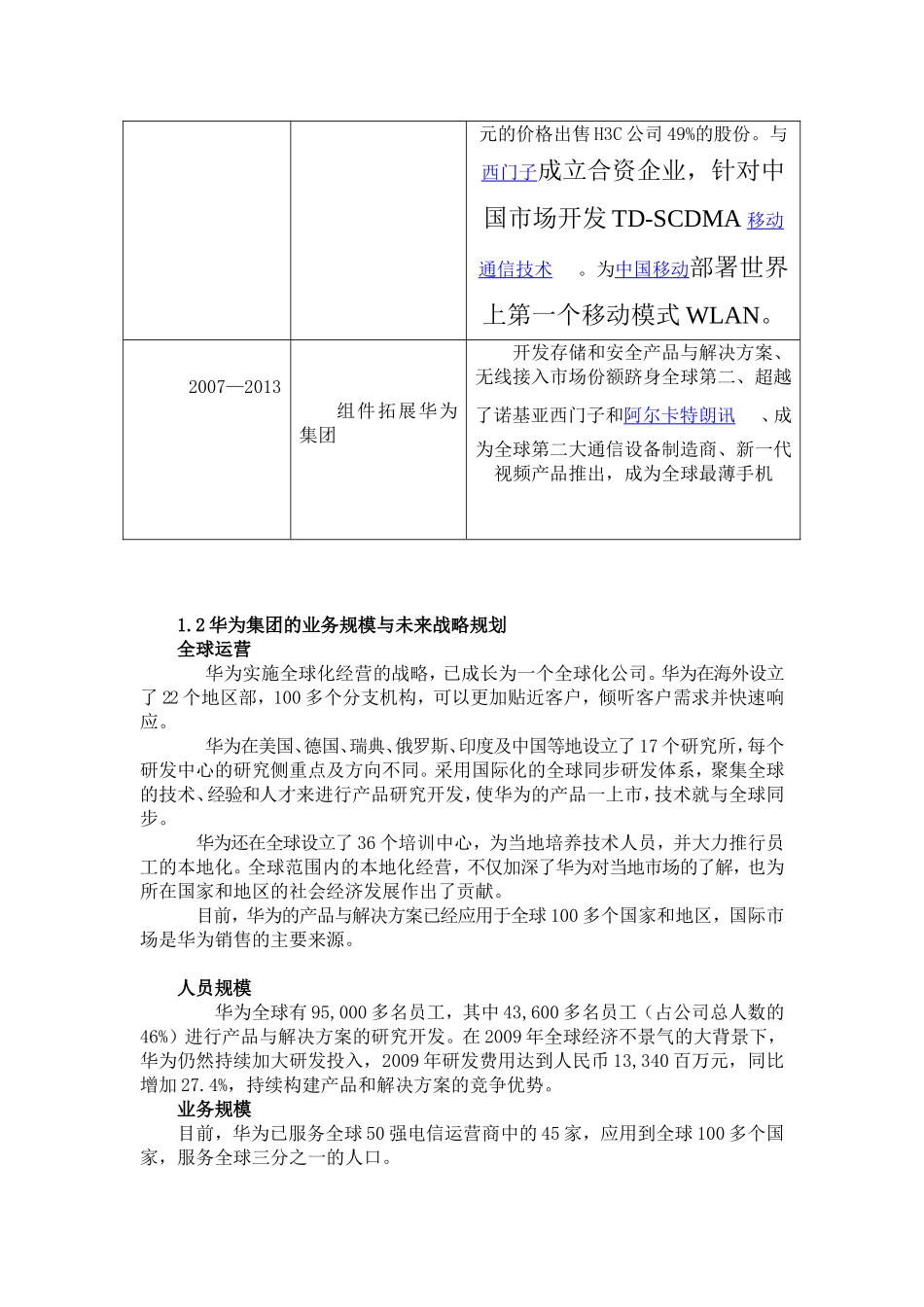 |  |  | 元的价格出售H3C公司49%的股份。与西门子成立合资企业，针对中国市场开发TD-SCDMA移动通信技术 。为中国移动部署世界上第一个移动模式WLAN。 |
|---|---|---|
| 2007—2013 | 组件拓展华为集团 | 开发存储和安全产品与解决方案、无线接入市场份额跻身全球第二、超越了诺基亚西门子和阿尔卡特朗讯 、成为全球第二大通信设备制造商、新一代视频产品推出，成为全球最薄手机 |

1.2华为集团的业务规模与未来战略规划
全球运营
华为实施全球化经营的战略，已成长为一个全球化公司。华为在海外设立了22个地区部，100多个分支机构，可以更加贴近客户，倾听客户需求并快速响应。

华为在美国、德国、瑞典、俄罗斯、印度及中国等地设立了17个研究所，每个研发中心的研究侧重点及方向不同。采用国际化的全球同步研发体系，聚集全球的技术、经验和人才来进行产品研究开发，使华为的产品一上市，技术就与全球同步。

华为还在全球设立了36个培训中心，为当地培养技术人员，并大力推行员工的本地化。全球范围内的本地化经营，不仅加深了华为对当地市场的了解，也为所在国家和地区的社会经济发展作出了贡献。

目前，华为的产品与解决方案已经应用于全球100多个国家和地区，国际市场是华为销售的主要来源。

人员规模
华为全球有95,000多名员工，其中43,600多名员工（占公司总人数的46%）进行产品与解决方案的研究开发。在2009年全球经济不景气的大背景下，华为仍然持续加大研发投入，2009年研发费用达到人民币13,340百万元，同比增加27.4%，持续构建产品和解决方案的竞争优势。

业务规模
目前，华为已服务全球50强电信运营商中的45家，应用到全球100多个国家，服务全球三分之一的人口。